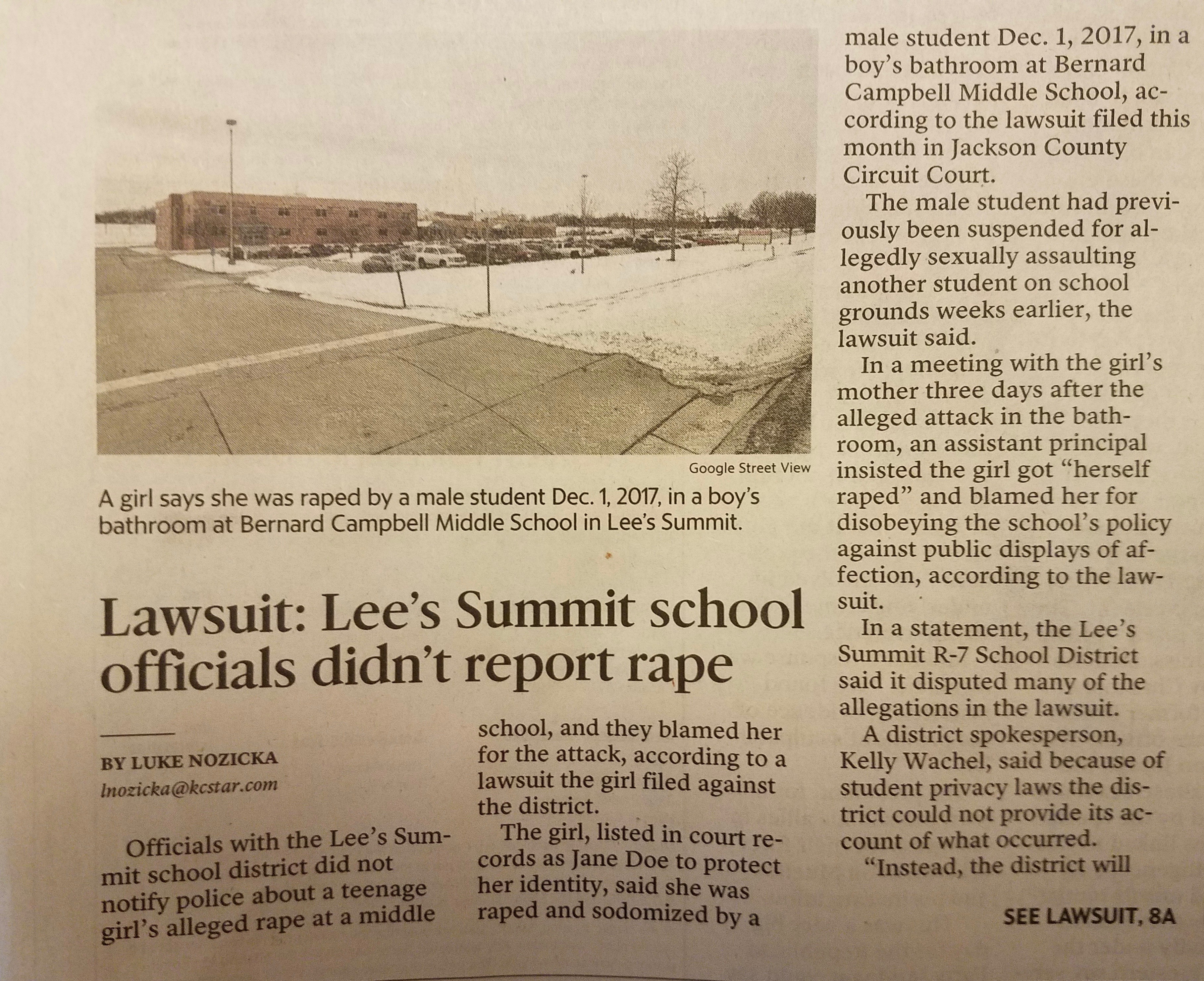 Google Street View

A girl says she was raped by a male student Dec. 1, 2017, in a boy's bathroom at Bernard Campbell Middle School in Lee's Summit.

Lawsuit: Lee's Summit school officials didn't report rape

BY LUKE NOZICKA
lnozicka@kcstar.com

Officials with the Lee's Summit school district did not notify police about a teenage girl's alleged rape at a middle school, and they blamed her for the attack, according to a lawsuit the girl filed against the district.

The girl, listed in court records as Jane Doe to protect her identity, said she was raped and sodomized by a male student Dec. 1, 2017, in a boy's bathroom at Bernard Campbell Middle School, according to the lawsuit filed this month in Jackson County Circuit Court.

The male student had previously been suspended for allegedly sexually assaulting another student on school grounds weeks earlier, the lawsuit said.

In a meeting with the girl's mother three days after the alleged attack in the bathroom, an assistant principal insisted the girl got "herself raped" and blamed her for disobeying the school's policy against public displays of affection, according to the lawsuit.

In a statement, the Lee's Summit R-7 School District said it disputed many of the allegations in the lawsuit.

A district spokesperson, Kelly Wachel, said because of student privacy laws the district could not provide its account of what occurred.

"Instead, the district will

SEE LAWSUIT, 8A